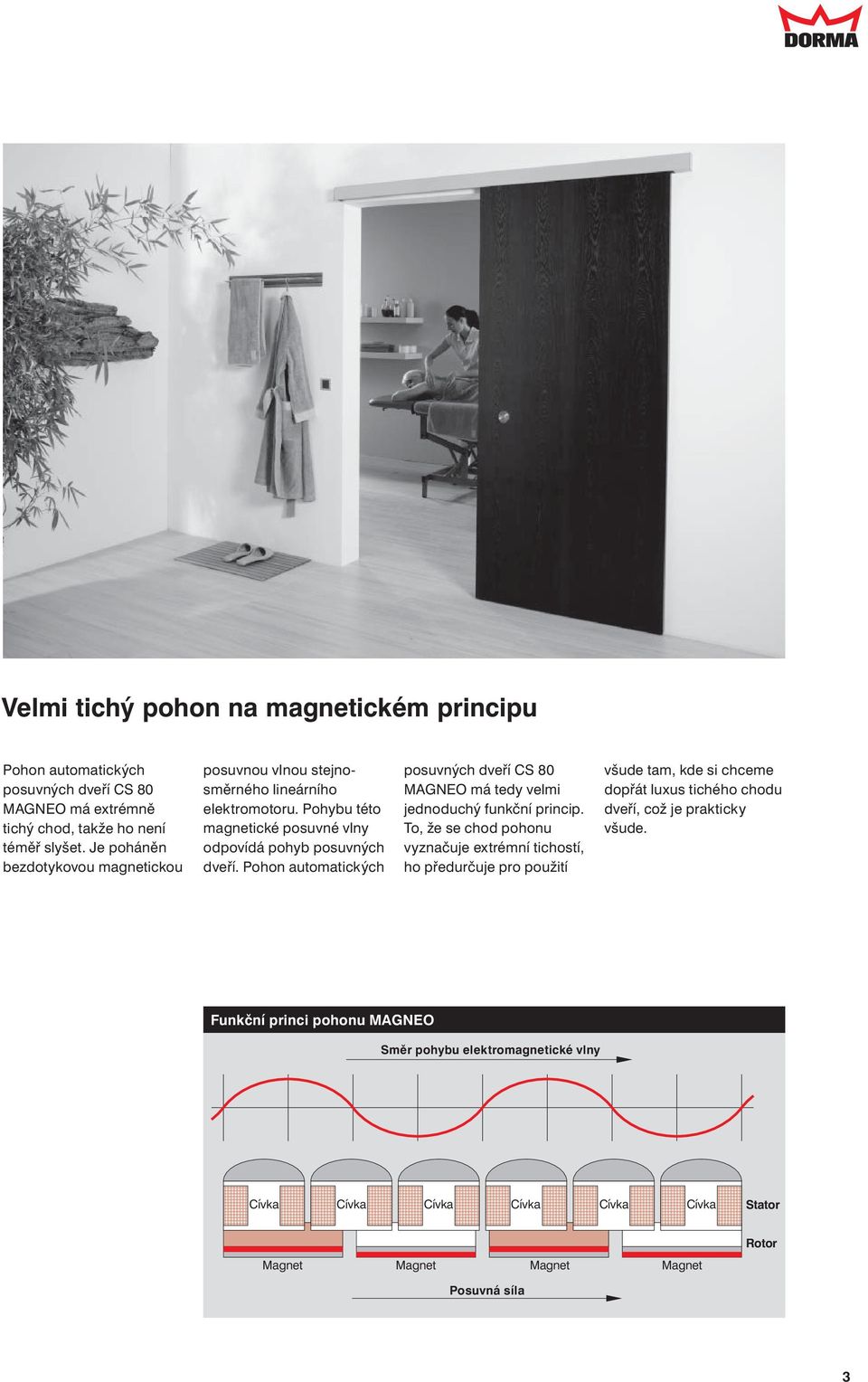 DORMA

Velmi tichý pohon na magnetickém principu

Pohon automatických posuvných dveří CS 80 MAGNEO má extrémně tichý chod, takže ho není téměř slyšet. Je poháněn bezdotykovou magnetickou posuvnou vlnou stejnosměrného lineárního elektromotoru. Pohybu této magnetické posuvné vlny odpovídá pohyb posuvných dveří. Pohon automatických posuvných dveří CS 80 MAGNEO má tedy velmi jednoduchý funkční princip. To, že se chod pohonu vyznačuje extrémní tichostí, ho předurčuje pro použití všude tam, kde si chceme dopřát luxus tichého chodu dveří, což je prakticky všude.

Funkční princi pohonu MAGNEO

Směr pohybu elektromagnetické vlny

Cívka Cívka Cívka Cívka Cívka Cívka Stator

Rotor

Magnet Magnet Magnet Magnet

Posuvná síla

3